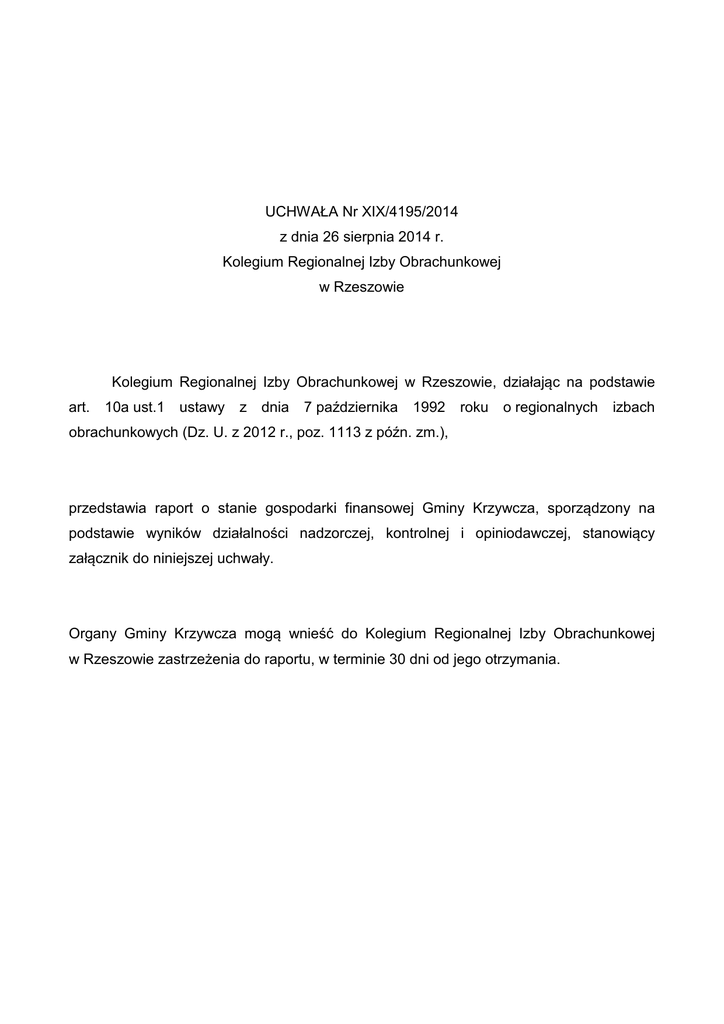 UCHWAŁA Nr XIX/4195/2014
z dnia 26 sierpnia 2014 r.
Kolegium Regionalnej Izby Obrachunkowej
w Rzeszowie

Kolegium Regionalnej Izby Obrachunkowej w Rzeszowie, działając na podstawie art. 10a ust.1 ustawy z dnia 7 października 1992 roku o regionalnych izbach obrachunkowych (Dz. U. z 2012 r., poz. 1113 z późn. zm.),

przedstawia raport o stanie gospodarki finansowej Gminy Krzywcza, sporządzony na podstawie wyników działalności nadzorczej, kontrolnej i opiniodawczej, stanowiący załącznik do niniejszej uchwały.

Organy Gminy Krzywcza mogą wnieść do Kolegium Regionalnej Izby Obrachunkowej w Rzeszowie zastrzeżenia do raportu, w terminie 30 dni od jego otrzymania.